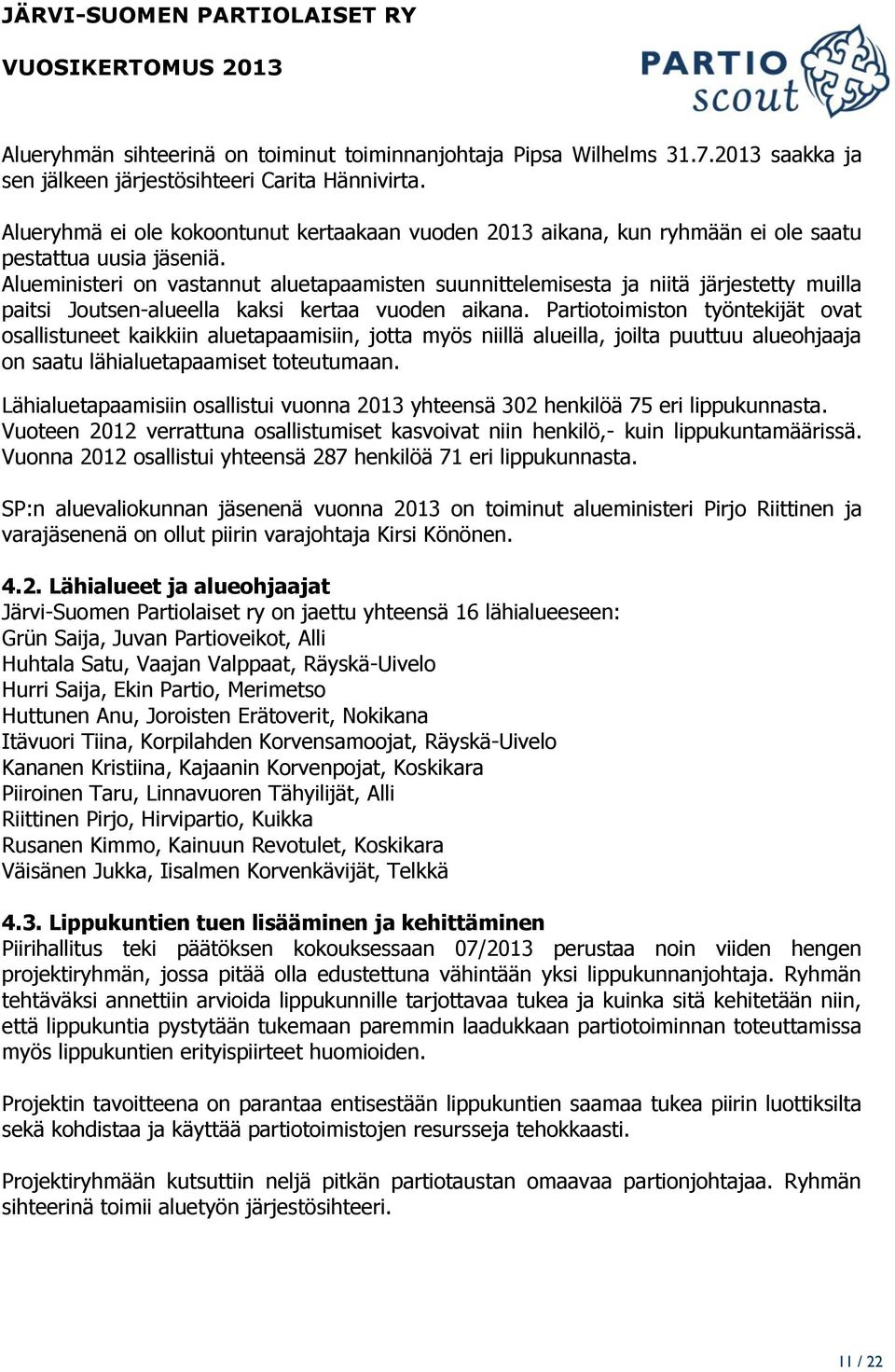 JÄRVI-SUOMEN PARTIOLAISET RY
VUOSIKERTOMUS 2013

PARTIO scout

Alueryhmän sihteerinä on toiminut toiminnanjohtaja Pipsa Wilhelms 31.7.2013 saakka ja sen jälkeen järjestösihteeri Carita Hännivirta.

Alueryhmä ei ole kokoontunut kertaakaan vuoden 2013 aikana, kun ryhmään ei ole saatu pestattua uusia jäseniä.
Alueministeri on vastannut aluetapaamisten suunnittelemisesta ja niitä järjestetty muilla paitsi Joutsen-alueella kaksi kertaa vuoden aikana. Partiotoimiston työntekijät ovat osallistuneet kaikkiin aluetapaamisiin, jotta myös niillä alueilla, joilta puuttuu alueohjaaja on saatu lähialuetapaamiset toteutumaan.

Lähialuetapaamisiin osallistui vuonna 2013 yhteensä 302 henkilöä 75 eri lippukunnasta. Vuoteen 2012 verrattuna osallistumiset kasvoivat niin henkilö,- kuin lippukuntamäärissä. Vuonna 2012 osallistui yhteensä 287 henkilöä 71 eri lippukunnasta.

SP:n aluevaliokunnan jäsenenä vuonna 2013 on toiminut alueministeri Pirjo Riittinen ja varajäsenenä on ollut piirin varajohtaja Kirsi Könönen.

4.2. Lähialueet ja alueohjaajat
Järvi-Suomen Partiolaiset ry on jaettu yhteensä 16 lähialueeseen:
Grün Saija, Juvan Partioveikot, Alli
Huhtala Satu, Vaajan Valppaat, Räyskä-Uivelo
Hurri Saija, Ekin Partio, Merimetso
Huttunen Anu, Joroisten Erätoverit, Nokikana
Itävuori Tiina, Korpilahden Korvensamoojat, Räyskä-Uivelo
Kananen Kristiina, Kajaanin Korvenpojat, Koskikara
Piiroinen Taru, Linnavuoren Tähyilijät, Alli
Riittinen Pirjo, Hirvipartio, Kuikka
Rusanen Kimmo, Kainuun Revotulet, Koskikara
Väisänen Jukka, Iisalmen Korvenkävijät, Telkkä

4.3. Lippukuntien tuen lisääminen ja kehittäminen
Piirihallitus teki päätöksen kokouksessaan 07/2013 perustaa noin viiden hengen projektiryhmän, jossa pitää olla edustettuna vähintään yksi lippukunnanjohtaja. Ryhmän tehtäväksi annettiin arvioida lippukunnille tarjottavaa tukea ja kuinka sitä kehitetään niin, että lippukuntia pystytään tukemaan paremmin laadukkaan partiotoiminnan toteuttamissa myös lippukuntien erityispiirteet huomioiden.

Projektin tavoitteena on parantaa entisestään lippukuntien saamaa tukea piirin luottiksilta sekä kohdistaa ja käyttää partiotoimistojen resursseja tehokkaasti.

Projektiryhmään kutsuttiin neljä pitkän partiotaustan omaavaa partionjohtajaa. Ryhmän sihteerinä toimii aluetyön järjestösihteeri.

11 / 22